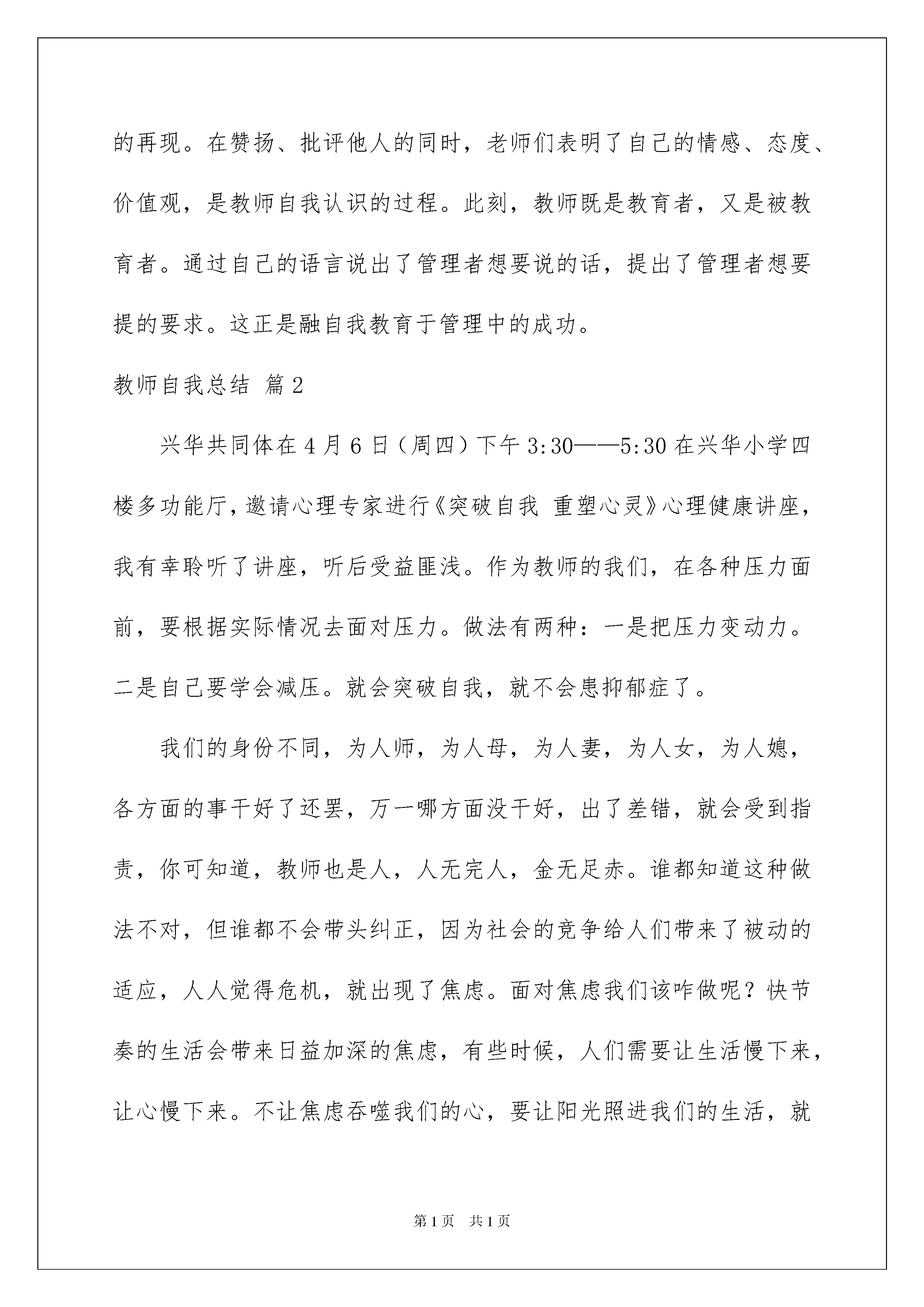 的再现。在赞扬、批评他人的同时，老师们表明了自己的情感、态度、价值观，是教师自我认识的过程。此刻，教师既是教育者，又是被教育者。通过自己的语言说出了管理者想要说的话，提出了管理者想要提的要求。这正是融自我教育于管理中的成功。

教师自我总结 篇2

兴华共同体在4月6日（周四）下午3:30——5:30在兴华小学四楼多功能厅，邀请心理专家进行《突破自我 重塑心灵》心理健康讲座，我有幸聆听了讲座，听后受益匪浅。作为教师的我们，在各种压力面前，要根据实际情况去面对压力。做法有两种：一是把压力变动力。二是自己要学会减压。就会突破自我，就不会患抑郁症了。

我们的身份不同，为人师，为人母，为人妻，为人女，为人媳，各方面的事干好了还罢，万一哪方面没干好，出了差错，就会受到指责，你可知道，教师也是人，人无完人，金无足赤。谁都知道这种做法不对，但谁都不会带头纠正，因为社会的竞争给人们带来了被动的适应，人人觉得危机，就出现了焦虑。面对焦虑我们该咋做呢？快节奏的生活会带来日益加深的焦虑，有些时候，人们需要让生活慢下来，让心慢下来。不让焦虑吞噬我们的心，要让阳光照进我们的生活，就

第1页 共1页